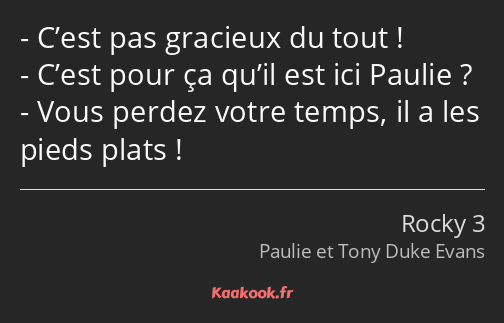 - C’est pas gracieux du tout !
- C’est pour ça qu’il est ici Paulie ?
- Vous perdez votre temps, il a les pieds plats !

Rocky 3
Paulie et Tony Duke Evans

Kaakook.fr